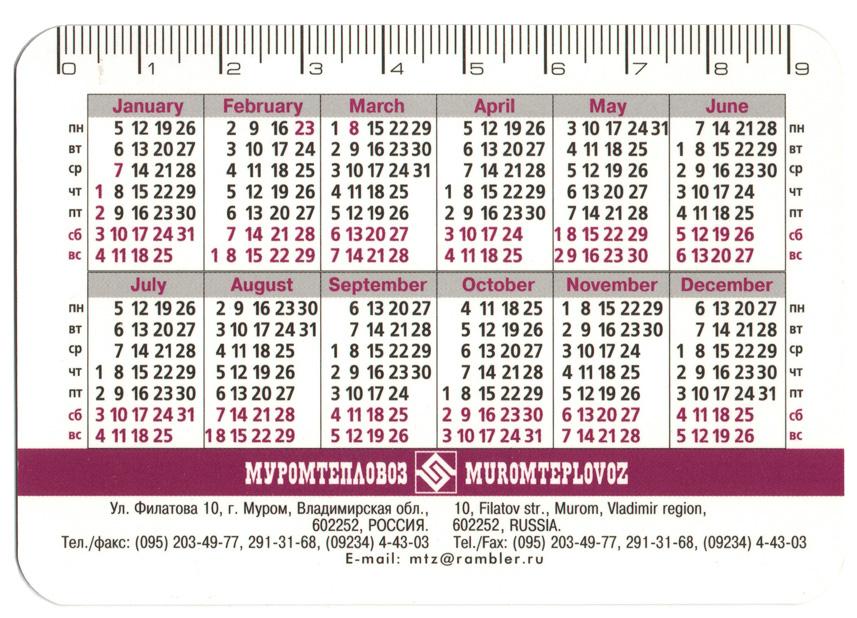 0 1 2 3 4 5 6 7 8 9

| | January | February | March | April | May | June | |
|---|---|---|---|---|---|---|---|
| пн | 5 12 19 26 | 2 9 16 23 | 1 8 15 22 29 | 5 12 19 26 | 3 10 17 24 31 | 7 14 21 28 | пн |
| вт | 6 13 20 27 | 3 10 17 24 | 2 9 16 23 30 | 6 13 20 27 | 4 11 18 25 | 1 8 15 22 29 | вт |
| ср | 7 14 21 28 | 4 11 18 25 | 3 10 17 24 31 | 7 14 21 28 | 5 12 19 26 | 2 9 16 23 30 | ср |
| чт | 1 8 15 22 29 | 5 12 19 26 | 4 11 18 25 | 1 8 15 22 29 | 6 13 20 27 | 3 10 17 24 | чт |
| пт | 2 9 16 23 30 | 6 13 20 27 | 5 12 19 26 | 2 9 16 23 30 | 7 14 21 28 | 4 11 18 25 | пт |
| сб | 3 10 17 24 31 | 7 14 21 28 | 6 13 20 27 | 3 10 17 24 | 1 8 15 22 29 | 5 12 19 26 | сб |
| вс | 4 11 18 25 | 1 8 15 22 29 | 7 14 21 28 | 4 11 18 25 | 2 9 16 23 30 | 6 13 20 27 | вс |

| | July | August | September | October | November | December | |
|---|---|---|---|---|---|---|---|
| пн | 5 12 19 26 | 2 9 16 23 30 | 6 13 20 27 | 4 11 18 25 | 1 8 15 22 29 | 6 13 20 27 | пн |
| вт | 6 13 20 27 | 3 10 17 24 31 | 7 14 21 28 | 5 12 19 26 | 2 9 16 23 30 | 7 14 21 28 | вт |
| ср | 7 14 21 28 | 4 11 18 25 | 1 8 15 22 29 | 6 13 20 27 | 3 10 17 24 | 1 8 15 22 29 | ср |
| чт | 1 8 15 22 29 | 5 12 19 26 | 2 9 16 23 30 | 7 14 21 28 | 4 11 18 25 | 2 9 16 23 30 | чт |
| пт | 2 9 16 23 30 | 6 13 20 27 | 3 10 17 24 | 1 8 15 22 29 | 5 12 19 26 | 3 10 17 24 31 | пт |
| сб | 3 10 17 24 31 | 7 14 21 28 | 4 11 18 25 | 2 9 16 23 30 | 6 13 20 27 | 4 11 18 25 | сб |
| вс | 4 11 18 25 | 1 8 15 22 29 | 5 12 19 26 | 3 10 17 24 31 | 7 14 21 28 | 5 12 19 26 | вс |

МУРОМТЕПЛОВОЗ MUROMTEPLOVOZ

Ул. Филатова 10, г. Муром, Владимирская обл., 602252, РОССИЯ.
Тел./факс: (095) 203-49-77, 291-31-68, (09234) 4-43-03

10, Filatov str., Murom, Vladimir region, 602252, RUSSIA.
Tel./Fax: (095) 203-49-77, 291-31-68, (09234) 4-43-03

E-mail: mtz@rambler.ru